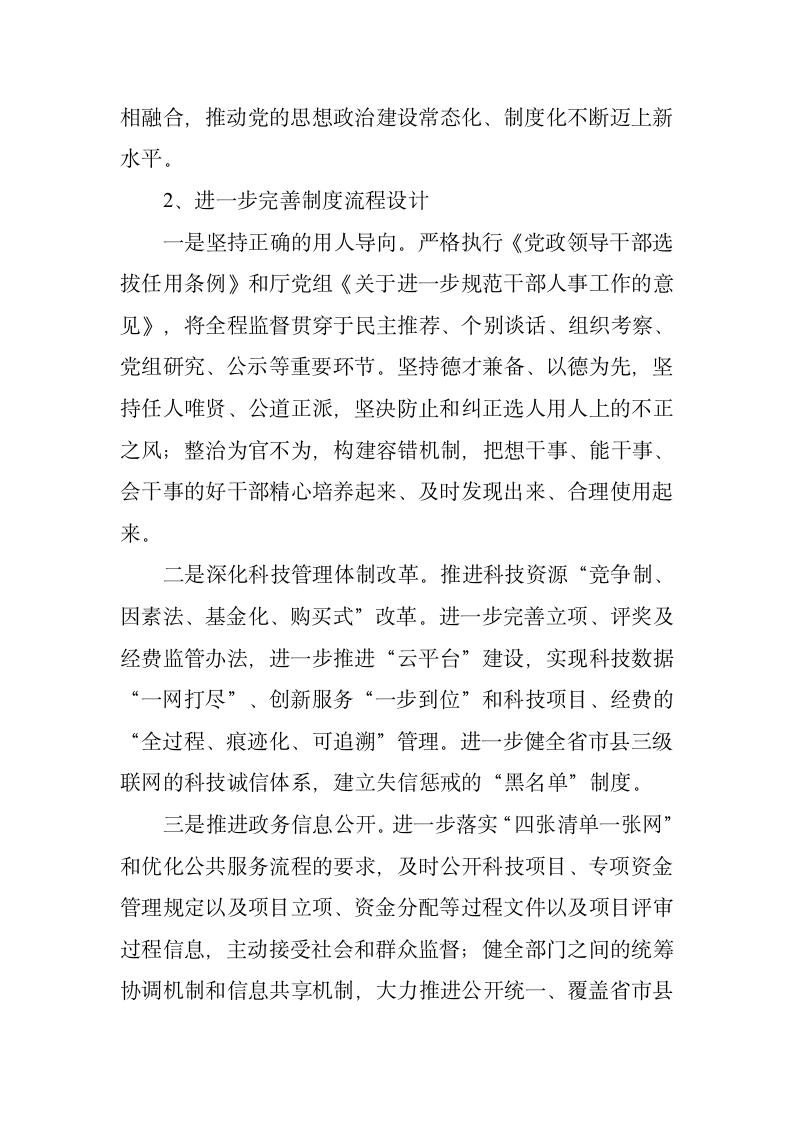 相融合，推动党的思想政治建设常态化、制度化不断迈上新水平。

2、进一步完善制度流程设计

一是坚持正确的用人导向。严格执行《党政领导干部选拔任用条例》和厅党组《关于进一步规范干部人事工作的意见》，将全程监督贯穿于民主推荐、个别谈话、组织考察、党组研究、公示等重要环节。坚持德才兼备、以德为先，坚持任人唯贤、公道正派，坚决防止和纠正选人用人上的不正之风；整治为官不为，构建容错机制，把想干事、能干事、会干事的好干部精心培养起来、及时发现出来、合理使用起来。

二是深化科技管理体制改革。推进科技资源“竞争制、因素法、基金化、购买式”改革。进一步完善立项、评奖及经费监管办法，进一步推进“云平台”建设，实现科技数据“一网打尽”、创新服务“一步到位”和科技项目、经费的“全过程、痕迹化、可追溯”管理。进一步健全省市县三级联网的科技诚信体系，建立失信惩戒的“黑名单”制度。

三是推进政务信息公开。进一步落实“四张清单一张网”和优化公共服务流程的要求，及时公开科技项目、专项资金管理规定以及项目立项、资金分配等过程文件以及项目评审过程信息，主动接受社会和群众监督；健全部门之间的统筹协调机制和信息共享机制，大力推进公开统一、覆盖省市县